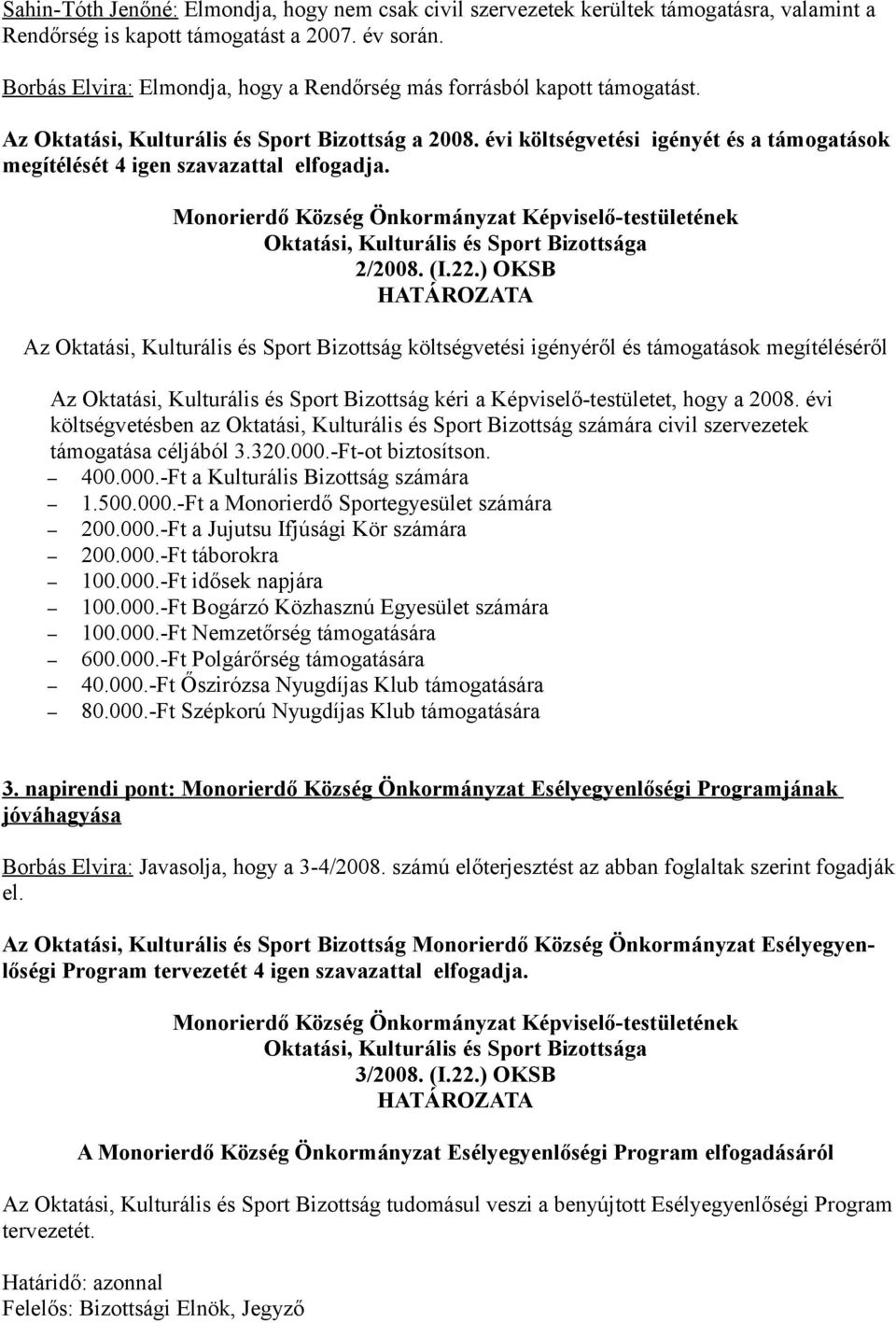 Sahin-Tóth Jenőné: Elmondja, hogy nem csak civil szervezetek kerültek támogatásra, valamint a Rendőrség is kapott támogatást a 2007. év során.

Borbás Elvira: Elmondja, hogy a Rendőrség más forrásból kapott támogatást.

Az Oktatási, Kulturális és Sport Bizottság a 2008. évi költségvetési igényét és a támogatások megítélését 4 igen szavazattal elfogadja.

Monorierdő Község Önkormányzat Képviselő-testületének
Oktatási, Kulturális és Sport Bizottsága
2/2008. (I.22.) OKSB
HATÁROZATA

Az Oktatási, Kulturális és Sport Bizottság költségvetési igényéről és támogatások megítéléséről

Az Oktatási, Kulturális és Sport Bizottság kéri a Képviselő-testületet, hogy a 2008. évi költségvetésben az Oktatási, Kulturális és Sport Bizottság számára civil szervezetek támogatása céljából 3.320.000.-Ft-ot biztosítson.
– 400.000.-Ft a Kulturális Bizottság számára
– 1.500.000.-Ft a Monorierdő Sportegyesület számára
– 200.000.-Ft a Jujutsu Ifjúsági Kör számára
– 200.000.-Ft táborokra
– 100.000.-Ft idősek napjára
– 100.000.-Ft Bogárzó Közhasznú Egyesület számára
– 100.000.-Ft Nemzetőrség támogatására
– 600.000.-Ft Polgárőrség támogatására
– 40.000.-Ft Őszirózsa Nyugdíjas Klub támogatására
– 80.000.-Ft Szépkorú Nyugdíjas Klub támogatására

3. napirendi pont: Monorierdő Község Önkormányzat Esélyegyenlőségi Programjának jóváhagyása

Borbás Elvira: Javasolja, hogy a 3-4/2008. számú előterjesztést az abban foglaltak szerint fogadják el.

Az Oktatási, Kulturális és Sport Bizottság Monorierdő Község Önkormányzat Esélyegyenlőségi Program tervezetét 4 igen szavazattal elfogadja.

Monorierdő Község Önkormányzat Képviselő-testületének
Oktatási, Kulturális és Sport Bizottsága
3/2008. (I.22.) OKSB
HATÁROZATA

A Monorierdő Község Önkormányzat Esélyegyenlőségi Program elfogadásáról

Az Oktatási, Kulturális és Sport Bizottság tudomásul veszi a benyújtott Esélyegyenlőségi Program tervezetét.

Határidő: azonnal
Felelős: Bizottsági Elnök, Jegyző